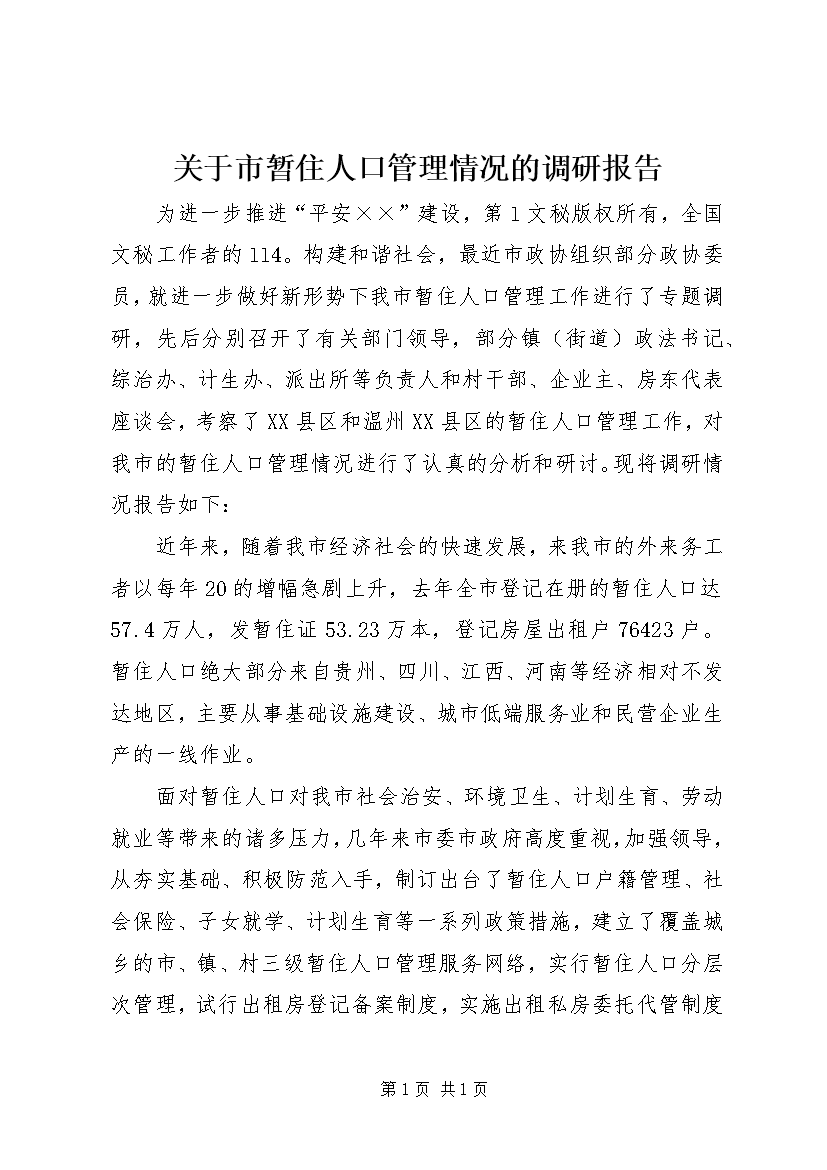 关于市暂住人口管理情况的调研报告

为进一步推进“平安××”建设，第1文秘版权所有，全国文秘工作者的114。构建和谐社会，最近市政协组织部分政协委员，就进一步做好新形势下我市暂住人口管理工作进行了专题调研，先后分别召开了有关部门领导，部分镇（街道）政法书记、综治办、计生办、派出所等负责人和村干部、企业主、房东代表座谈会，考察了XX县区和温州XX县区的暂住人口管理工作，对我市的暂住人口管理情况进行了认真的分析和研讨。现将调研情况报告如下：

近年来，随着我市经济社会的快速发展，来我市的外来务工者以每年20的增幅急剧上升，去年全市登记在册的暂住人口达57.4万人，发暂住证53.23万本，登记房屋出租户76423户。暂住人口绝大部分来自贵州、四川、江西、河南等经济相对不发达地区，主要从事基础设施建设、城市低端服务业和民营企业生产的一线作业。

面对暂住人口对我市社会治安、环境卫生、计划生育、劳动就业等带来的诸多压力，几年来市委市政府高度重视，加强领导，从夯实基础、积极防范入手，制订出台了暂住人口户籍管理、社会保险、子女就学、计划生育等一系列政策措施，建立了覆盖城乡的市、镇、村三级暂住人口管理服务网络，实行暂住人口分层次管理，试行出租房登记备案制度，实施出租私房委托代管制度

第1页 共1页